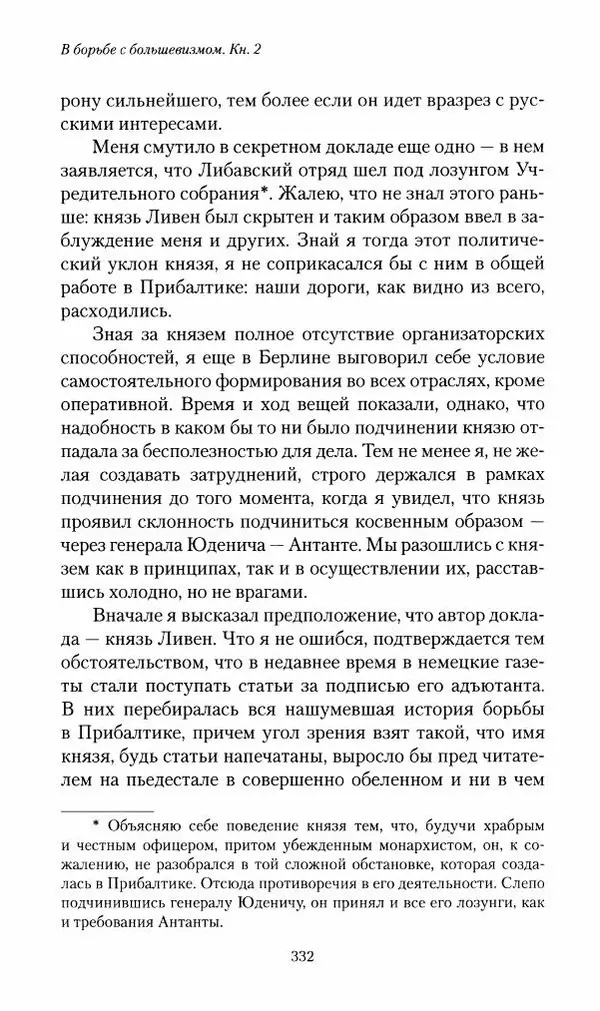 В борьбе с большевизмом. Кн. 2

рону сильнейшего, тем более если он идет вразрез с русскими интересами.

Меня смутило в секретном докладе еще одно — в нем заявляется, что Либавский отряд шел под лозунгом Учредительного собрания*. Жалею, что не знал этого раньше: князь Ливен был скрытен и таким образом ввел в заблуждение меня и других. Знай я тогда этот политический уклон князя, я не соприкасался бы с ним в общей работе в Прибалтике: наши дороги, как видно из всего, расходились.

Зная за князем полное отсутствие организаторских способностей, я еще в Берлине выговорил себе условие самостоятельного формирования во всех отраслях, кроме оперативной. Время и ход вещей показали, однако, что надобность в каком бы то ни было подчинении князю отпадала за бесполезностью для дела. Тем не менее я, не желая создавать затруднений, строго держался в рамках подчинения до того момента, когда я увидел, что князь проявил склонность подчиниться косвенным образом — через генерала Юденича — Антанте. Мы разошлись с князем как в принципах, так и в осуществлении их, расставшись холодно, но не врагами.

Вначале я высказал предположение, что автор доклада — князь Ливен. Что я не ошибся, подтверждается тем обстоятельством, что в недавнее время в немецкие газеты стали поступать статьи за подписью его адъютанта. В них перебиралась вся нашумевшая история борьбы в Прибалтике, причем угол зрения взят такой, что имя князя, будь статьи напечатаны, выросло бы пред читателем на пьедестале в совершенно обеленном и ни в чем

* Объясняю себе поведение князя тем, что, будучи храбрым и честным офицером, притом убежденным монархистом, он, к сожалению, не разобрался в той сложной обстановке, которая создалась в Прибалтике. Отсюда противоречия в его деятельности. Слепо подчинившись генералу Юденичу, он принял и все его лозунги, как и требования Антанты.

332